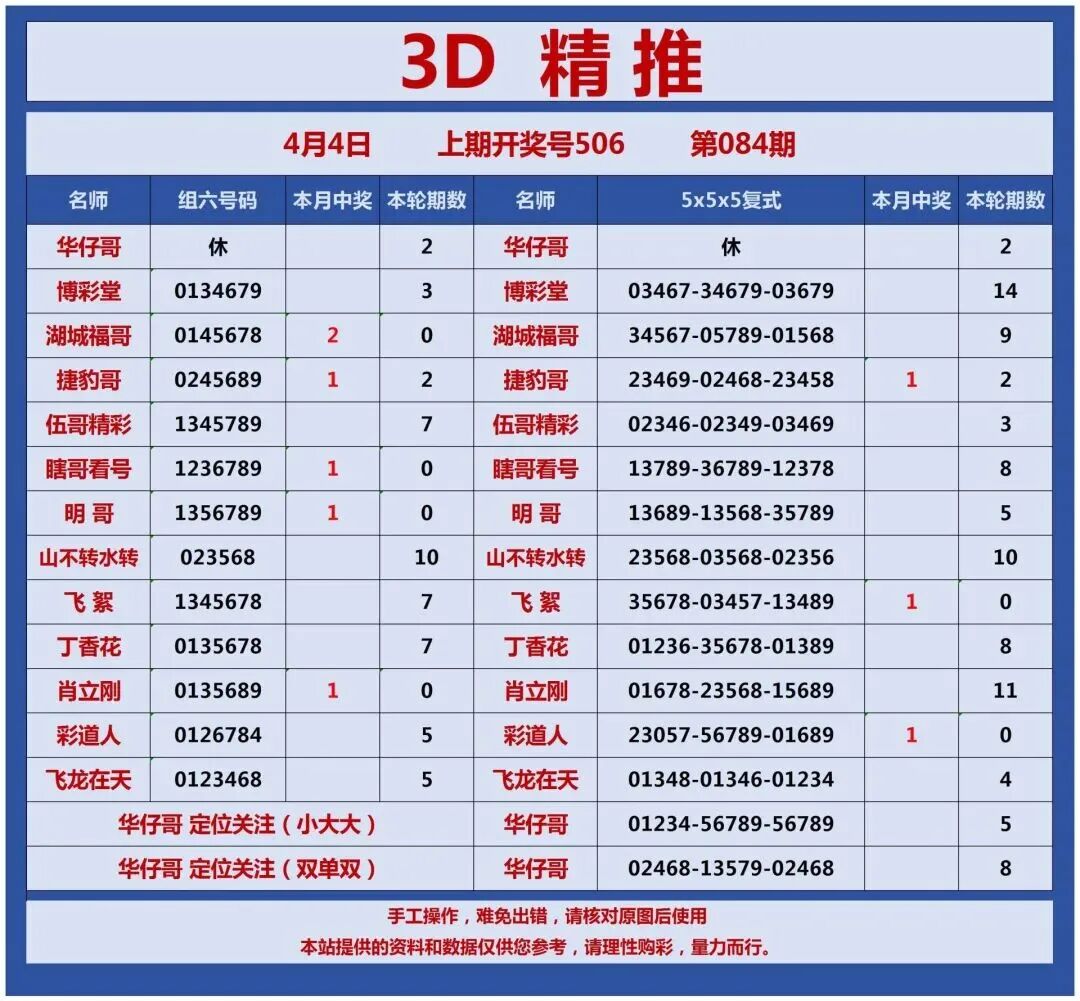 3D 精推

4月4日 上期开奖号506 第084期

| 名师 | 组六号码 | 本月中奖 | 本轮期数 | 名师 | 5x5x5复式 | 本月中奖 | 本轮期数 |
|---|---|---|---|---|---|---|---|
| 华仔哥 | 休 |  | 2 | 华仔哥 | 休 |  | 2 |
| 博彩堂 | 0134679 |  | 3 | 博彩堂 | 03467-34679-03679 |  | 14 |
| 湖城福哥 | 0145678 | 2 | 0 | 湖城福哥 | 34567-05789-01568 |  | 9 |
| 捷豹哥 | 0245689 | 1 | 2 | 捷豹哥 | 23469-02468-23458 | 1 | 2 |
| 伍哥精彩 | 1345789 |  | 7 | 伍哥精彩 | 02346-02349-03469 |  | 3 |
| 瞎哥看号 | 1236789 | 1 | 0 | 瞎哥看号 | 13789-36789-12378 |  | 8 |
| 明 哥 | 1356789 | 1 | 0 | 明 哥 | 13689-13568-35789 |  | 5 |
| 山不转水转 | 023568 |  | 10 | 山不转水转 | 23568-03568-02356 |  | 10 |
| 飞 絮 | 1345678 |  | 7 | 飞 絮 | 35678-03457-13489 | 1 | 0 |
| 丁香花 | 0135678 |  | 7 | 丁香花 | 01236-35678-01389 |  | 8 |
| 肖立刚 | 0135689 | 1 | 0 | 肖立刚 | 01678-23568-15689 |  | 11 |
| 彩道人 | 0126784 |  | 5 | 彩道人 | 23057-56789-01689 | 1 | 0 |
| 飞龙在天 | 0123468 |  | 5 | 飞龙在天 | 01348-01346-01234 |  | 4 |
| 华仔哥 定位关注（小大大） |  |  |  | 华仔哥 | 01234-56789-56789 |  | 5 |
| 华仔哥 定位关注（双单双） |  |  |  | 华仔哥 | 02468-13579-02468 |  | 8 |

手工操作，难免出错，请核对原图后使用
本站提供的资料和数据仅供您参考，请理性购彩，量力而行。